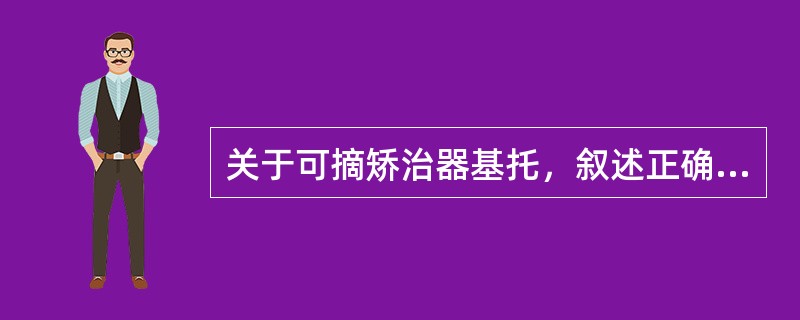 关于可摘矫治器基托，叙述正确...